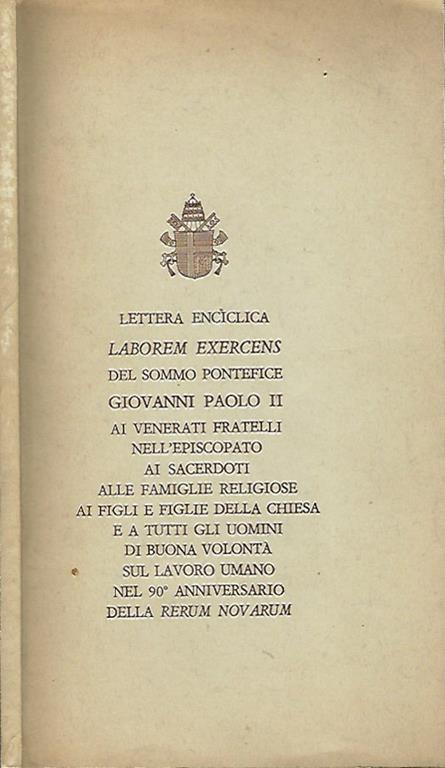 LETTERA ENCÌCLICA
LABOREM EXERCENS
DEL SOMMO PONTEFICE
GIOVANNI PAOLO II
AI VENERATI FRATELLI
NELL'EPISCOPATO
AI SACERDOTI
ALLE FAMIGLIE RELIGIOSE
AI FIGLI E FIGLIE DELLA CHIESA
E A TUTTI GLI UOMINI
DI BUONA VOLONTÀ
SUL LAVORO UMANO
NEL 90° ANNIVERSARIO
DELLA RERUM NOVARUM